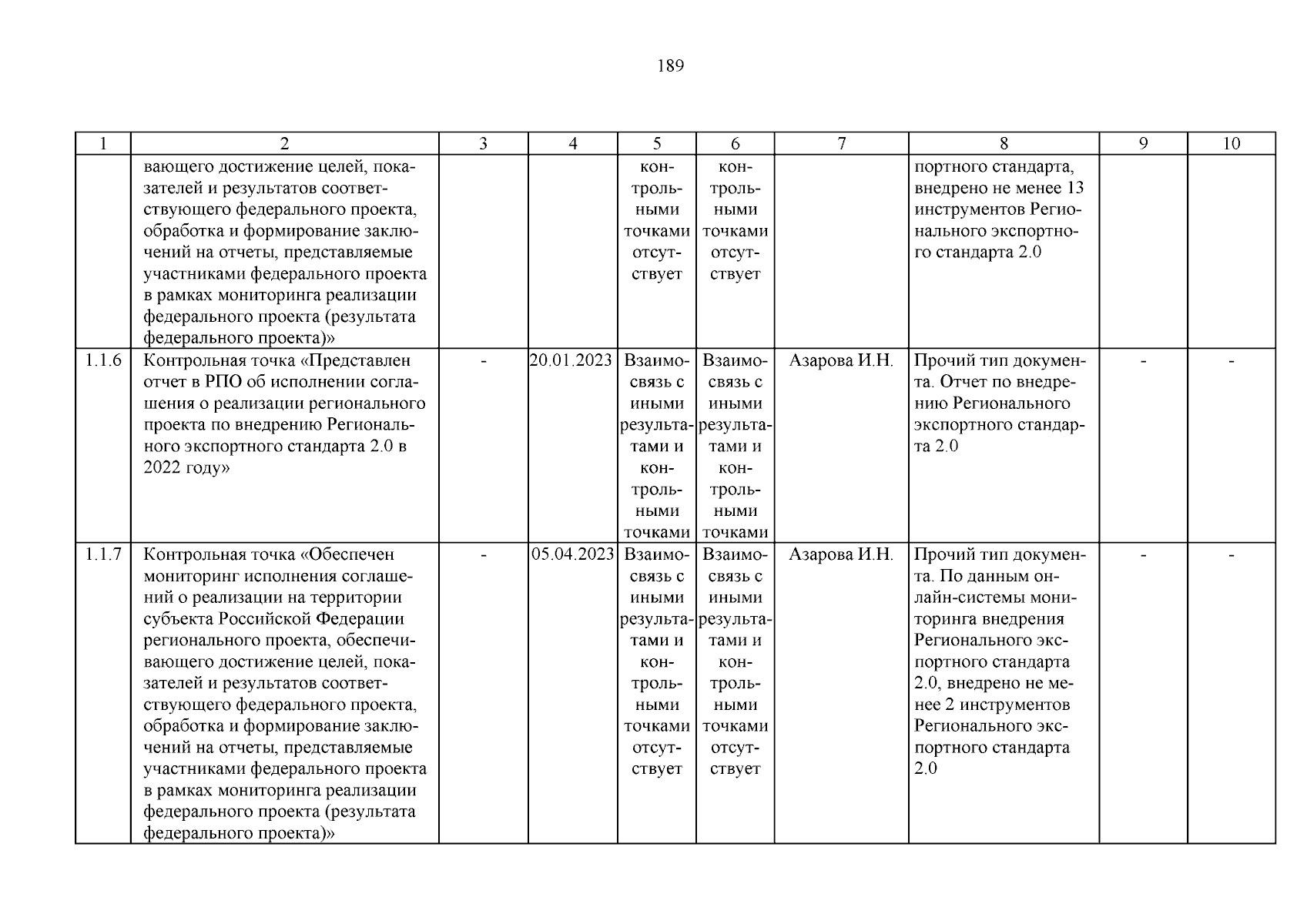 189

| 1 | 2 | 3 | 4 | 5 | 6 | 7 | 8 | 9 | 10 |
|---|---|---|---|---|---|---|---|---|---|
|  | вающего достижение целей, показателей и результатов соответствующего федерального проекта, обработка и формирование заключений на отчеты, представляемые участниками федерального проекта в рамках мониторинга реализации федерального проекта (результата федерального проекта)» |  |  | контрольными точками отсутствует | контрольными точками отсутствует |  | портного стандарта, внедрено не менее 13 инструментов Регионального экспортного стандарта 2.0 |  |  |
| 1.1.6 | Контрольная точка «Представлен отчет в РПО об исполнении соглашения о реализации регионального проекта по внедрению Регионального экспортного стандарта 2.0 в 2022 году» | - | 20.01.2023 | Взаимосвязь с иными результатами и контрольными точками | Взаимосвязь с иными результатами и контрольными точками | Азарова И.Н. | Прочий тип документа. Отчет по внедрению Регионального экспортного стандарта 2.0 | - | - |
| 1.1.7 | Контрольная точка «Обеспечен мониторинг исполнения соглашений о реализации на территории субъекта Российской Федерации регионального проекта, обеспечивающего достижение целей, показателей и результатов соответствующего федерального проекта, обработка и формирование заключений на отчеты, представляемые участниками федерального проекта в рамках мониторинга реализации федерального проекта (результата федерального проекта)» | - | 05.04.2023 | Взаимосвязь с иными результатами и контрольными точками отсутствует | Взаимосвязь с иными результатами и контрольными точками отсутствует | Азарова И.Н. | Прочий тип документа. По данным онлайн-системы мониторинга внедрения Регионального экспортного стандарта 2.0, внедрено не менее 2 инструментов Регионального экспортного стандарта 2.0 | - | - |